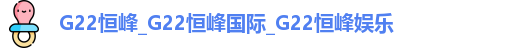 G22恒峰_G22恒峰国际_G22恒峰娱乐